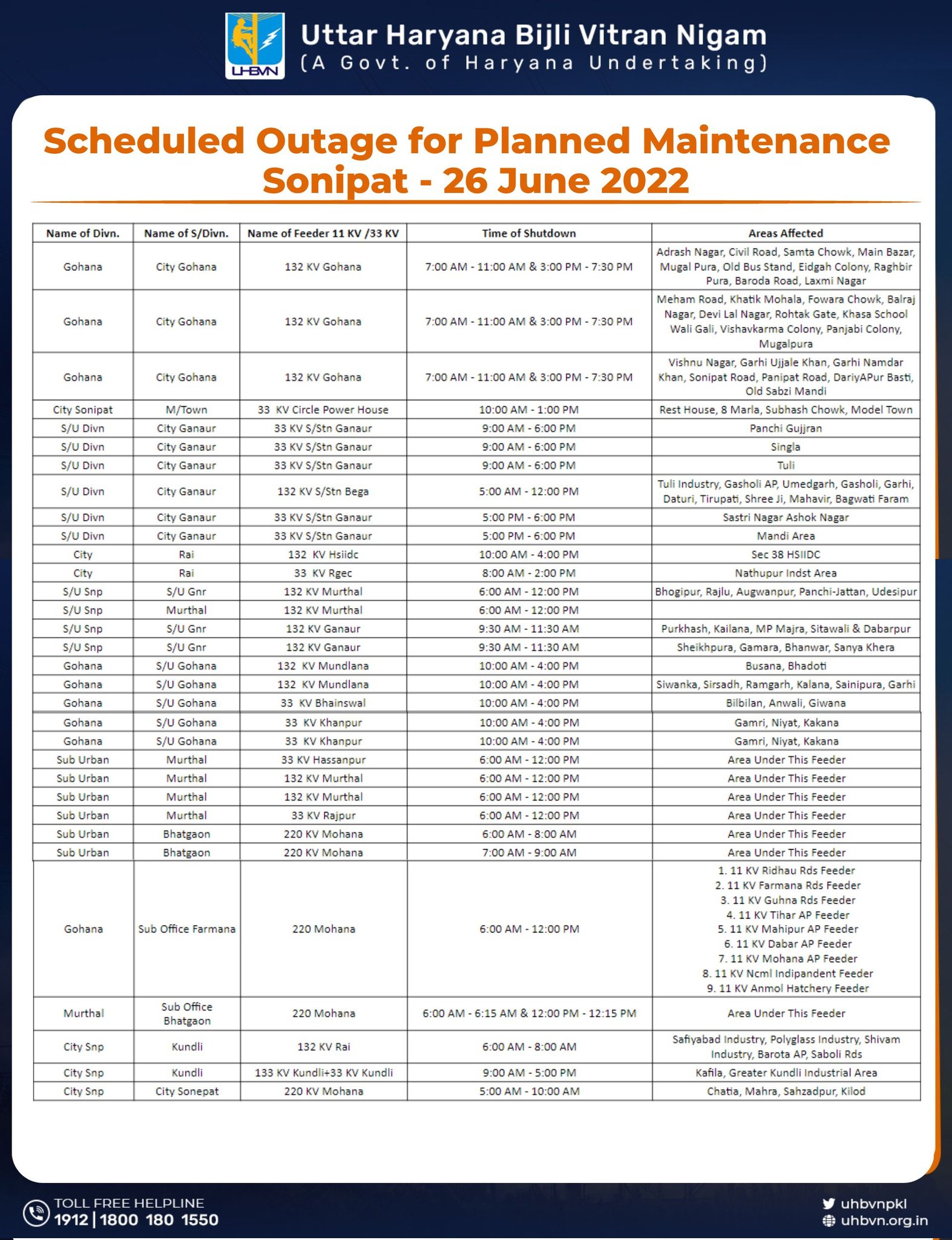 UHBVN

Uttar Haryana Bijli Vitran Nigam
(A Govt. of Haryana Undertaking)

Scheduled Outage for Planned Maintenance
Sonipat - 26 June 2022

| Name of Divn. | Name of S/Divn. | Name of Feeder 11 KV /33 KV | Time of Shutdown | Areas Affected |
|---|---|---|---|---|
| Gohana | City Gohana | 132 KV Gohana | 7:00 AM - 11:00 AM & 3:00 PM - 7:30 PM | Adrash Nagar, Civil Road, Samta Chowk, Main Bazar, Mugal Pura, Old Bus Stand, Eidgah Colony, Raghbir Pura, Baroda Road, Laxmi Nagar |
| Gohana | City Gohana | 132 KV Gohana | 7:00 AM - 11:00 AM & 3:00 PM - 7:30 PM | Meham Road, Khatik Mohala, Fowara Chowk, Balraj Nagar, Devi Lal Nagar, Rohtak Gate, Khasa School Wali Gali, Vishavkarma Colony, Panjabi Colony, Mugalpura |
| Gohana | City Gohana | 132 KV Gohana | 7:00 AM - 11:00 AM & 3:00 PM - 7:30 PM | Vishnu Nagar, Garhi Ujjale Khan, Garhi Namdar Khan, Sonipat Road, Panipat Road, DariyAPur Basti, Old Sabzi Mandi |
| City Sonipat | M/Town | 33 KV Circle Power House | 10:00 AM - 1:00 PM | Rest House, 8 Marla, Subhash Chowk, Model Town |
| S/U Divn | City Ganaur | 33 KV S/Stn Ganaur | 9:00 AM - 6:00 PM | Panchi Gujjran |
| S/U Divn | City Ganaur | 33 KV S/Stn Ganaur | 9:00 AM - 6:00 PM | Singla |
| S/U Divn | City Ganaur | 33 KV S/Stn Ganaur | 9:00 AM - 6:00 PM | Tuli |
| S/U Divn | City Ganaur | 132 KV S/Stn Bega | 5:00 AM - 12:00 PM | Tuli Industry, Gasholi AP, Umedgarh, Gasholi, Garhi, Daturi, Tirupati, Shree Ji, Mahavir, Bagwati Faram |
| S/U Divn | City Ganaur | 33 KV S/Stn Ganaur | 5:00 PM - 6:00 PM | Sastri Nagar Ashok Nagar |
| S/U Divn | City Ganaur | 33 KV S/Stn Ganaur | 5:00 PM - 6:00 PM | Mandi Area |
| City | Rai | 132 KV Hsiidc | 10:00 AM - 4:00 PM | Sec 38 HSIIDC |
| City | Rai | 33 KV Rgec | 8:00 AM - 2:00 PM | Nathupur Indst Area |
| S/U Snp | S/U Gnr | 132 KV Murthal | 6:00 AM - 12:00 PM | Bhogipur, Rajlu, Augwanpur, Panchi-Jattan, Udesipur |
| S/U Snp | Murthal | 132 KV Murthal | 6:00 AM - 12:00 PM | |
| S/U Snp | S/U Gnr | 132 KV Ganaur | 9:30 AM - 11:30 AM | Purkhash, Kailana, MP Majra, Sitawali & Dabarpur |
| S/U Snp | S/U Gnr | 132 KV Ganaur | 9:30 AM - 11:30 AM | Sheikhpura, Gamara, Bhanwar, Sanya Khera |
| Gohana | S/U Gohana | 132 KV Mundlana | 10:00 AM - 4:00 PM | Busana, Bhadoti |
| Gohana | S/U Gohana | 132 KV Mundlana | 10:00 AM - 4:00 PM | Siwanka, Sirsadh, Ramgarh, Kalana, Sainipura, Garhi |
| Gohana | S/U Gohana | 33 KV Bhainswal | 10:00 AM - 4:00 PM | Bilbilan, Anwali, Giwana |
| Gohana | S/U Gohana | 33 KV Khanpur | 10:00 AM - 4:00 PM | Gamri, Niyat, Kakana |
| Gohana | S/U Gohana | 33 KV Khanpur | 10:00 AM - 4:00 PM | Gamri, Niyat, Kakana |
| Sub Urban | Murthal | 33 KV Hassanpur | 6:00 AM - 12:00 PM | Area Under This Feeder |
| Sub Urban | Murthal | 132 KV Murthal | 6:00 AM - 12:00 PM | Area Under This Feeder |
| Sub Urban | Murthal | 132 KV Murthal | 6:00 AM - 12:00 PM | Area Under This Feeder |
| Sub Urban | Murthal | 33 KV Rajpur | 6:00 AM - 12:00 PM | Area Under This Feeder |
| Sub Urban | Bhatgaon | 220 KV Mohana | 6:00 AM - 8:00 AM | Area Under This Feeder |
| Sub Urban | Bhatgaon | 220 KV Mohana | 7:00 AM - 9:00 AM | Area Under This Feeder |
| Gohana | Sub Office Farmana | 220 Mohana | 6:00 AM - 12:00 PM | 1. 11 KV Ridhau Rds Feeder 2. 11 KV Farmana Rds Feeder 3. 11 KV Guhna Rds Feeder 4. 11 KV Tihar AP Feeder 5. 11 KV Mahipur AP Feeder 6. 11 KV Dabar AP Feeder 7. 11 KV Mohana AP Feeder 8. 11 KV Ncml Indipandent Feeder 9. 11 KV Anmol Hatchery Feeder |
| Murthal | Sub Office Bhatgaon | 220 Mohana | 6:00 AM - 6:15 AM & 12:00 PM - 12:15 PM | Area Under This Feeder |
| City Snp | Kundli | 132 KV Rai | 6:00 AM - 8:00 AM | Safiyabad Industry, Polyglass Industry, Shivam Industry, Barota AP, Saboli Rds |
| City Snp | Kundli | 133 KV Kundli+33 KV Kundli | 9:00 AM - 5:00 PM | Kafila, Greater Kundli Industrial Area |
| City Snp | City Sonepat | 220 KV Mohana | 5:00 AM - 10:00 AM | Chatia, Mahra, Sahzadpur, Kilod |

TOLL FREE HELPLINE
1912 | 1800 180 1550

uhbvnpkl
uhbvn.org.in